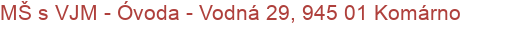 MŠ s VJM - Óvoda - Vodná 29, 945 01 Komárno